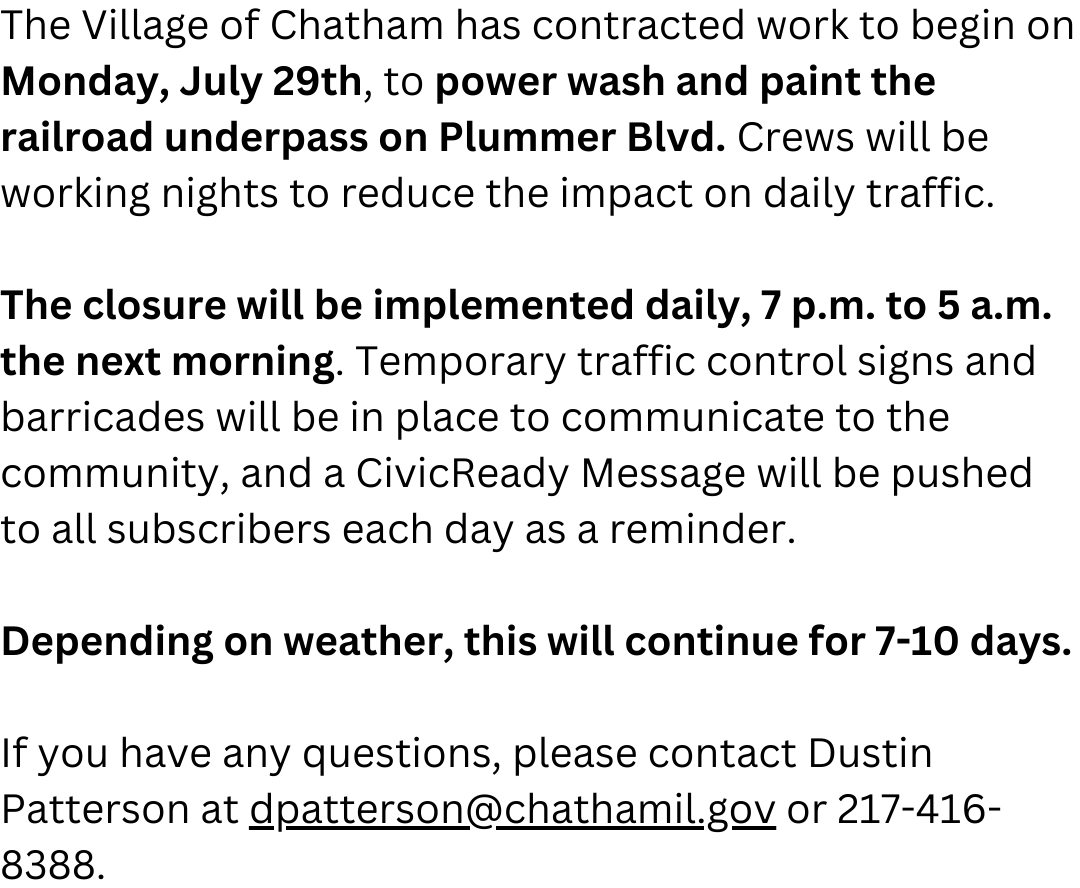 The Village of Chatham has contracted work to begin on Monday, July 29th, to power wash and paint the railroad underpass on Plummer Blvd. Crews will be working nights to reduce the impact on daily traffic.

The closure will be implemented daily, 7 p.m. to 5 a.m. the next morning. Temporary traffic control signs and barricades will be in place to communicate to the community, and a CivicReady Message will be pushed to all subscribers each day as a reminder.

Depending on weather, this will continue for 7-10 days.

If you have any questions, please contact Dustin Patterson at dpatterson@chathamil.gov or 217-416-8388.